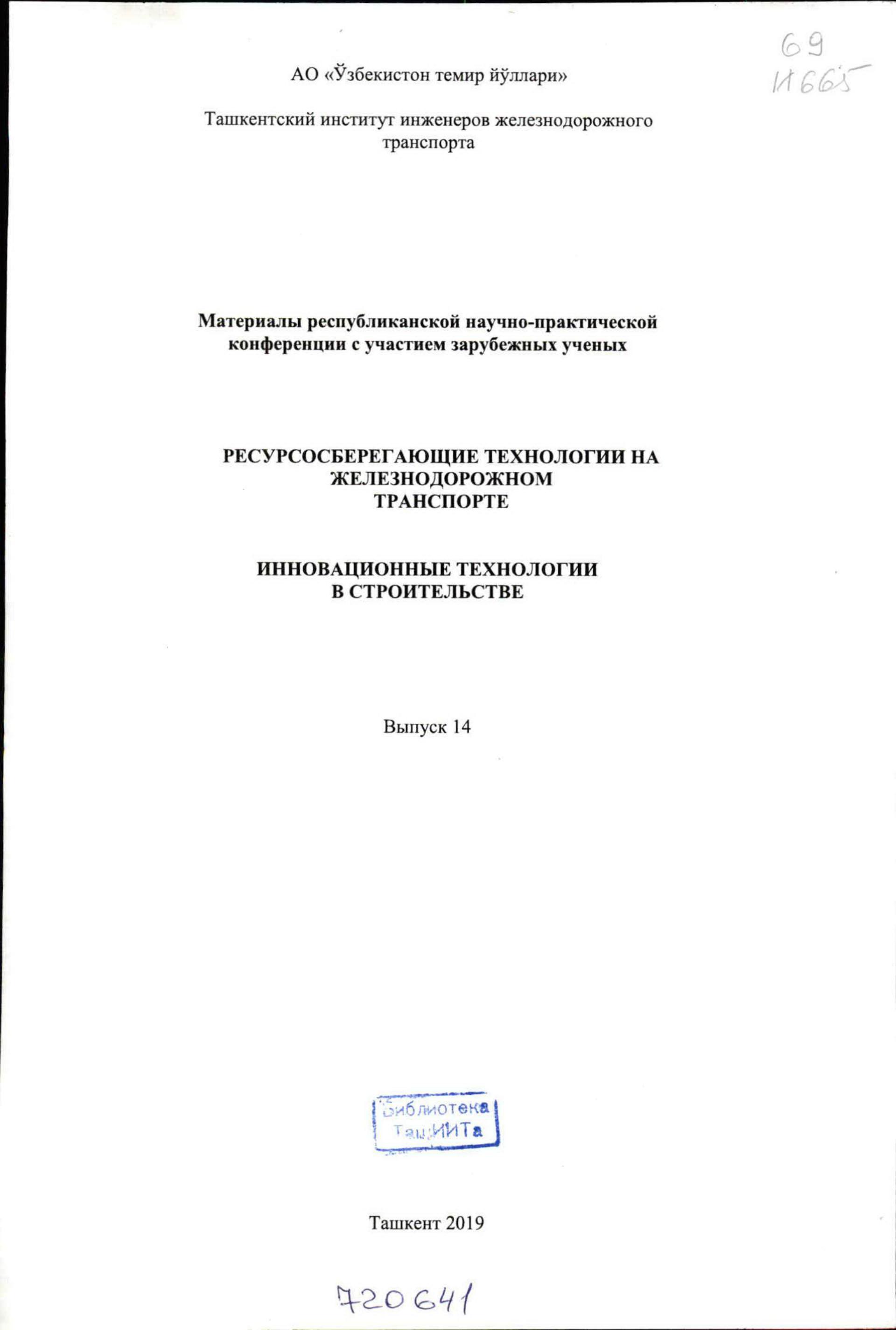 69
И665

АО «Ўзбекистон темир йўллари»

Ташкентский институт инженеров железнодорожного транспорта

Материалы республиканской научно-практической конференции с участием зарубежных ученых

РЕСУРСОСБЕРЕГАЮЩИЕ ТЕХНОЛОГИИ НА ЖЕЛЕЗНОДОРОЖНОМ ТРАНСПОРТЕ

ИННОВАЦИОННЫЕ ТЕХНОЛОГИИ В СТРОИТЕЛЬСТВЕ

Выпуск 14

Библиотека ТашИИТа

Ташкент 2019

720641